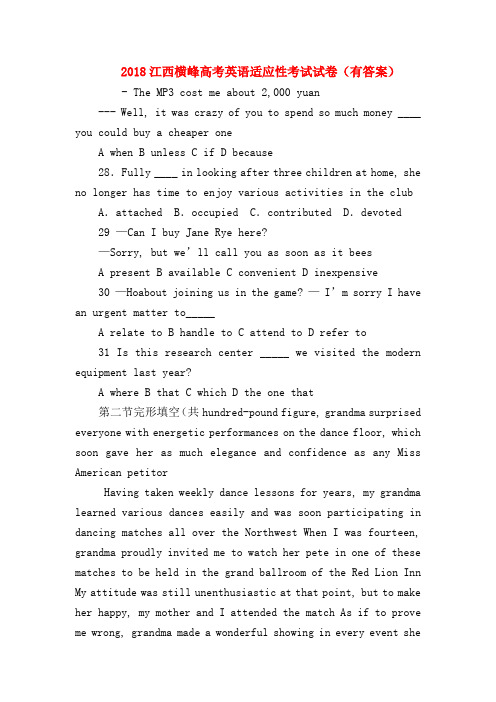 2018江西横峰高考英语适应性考试试卷（有答案）

- The MP3 cost me about 2,000 yuan

--- Well, it was crazy of you to spend so much money ____ you could buy a cheaper one

A when B unless C if D because

28. Fully ____ in looking after three children at home, she no longer has time to enjoy various activities in the club

A. attached B. occupied C. contributed D. devoted

29 —Can I buy Jane Rye here?

—Sorry, but we' ll call you as soon as it bees

A present B available C convenient D inexpensive

30 —Hoabout joining us in the game? — I' m sorry I have an urgent matter to_____

A relate to B handle to C attend to D refer to

31 Is this research center _____ we visited the modern equipment last year?

A where B that C which D the one that

第二节完形填空(共 hundred-pound figure, grandma surprised everyone with energetic performances on the dance floor, which soon gave her as much elegance and confidence as any Miss American petitor

Having taken weekly dance lessons for years, my grandma learned various dances easily and was soon participating in dancing matches all over the Northwest When I was fourteen, grandma proudly invited me to watch her pete in one of these matches to be held in the grand ballroom of the Red Lion Inn My attitude was still unenthusiastic at that point, but to make her happy, my mother and I attended the match As if to prove me wrong, grandma made a wonderful showing in every event she